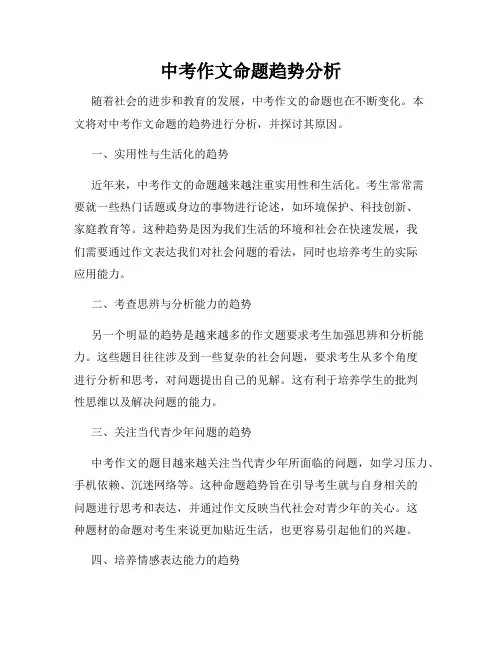 中考作文命题趋势分析

随着社会的进步和教育的发展，中考作文的命题也在不断变化。本文将对中考作文命题的趋势进行分析，并探讨其原因。

一、实用性与生活化的趋势

近年来，中考作文的命题越来越注重实用性和生活化。考生常常需要就一些热门话题或身边的事物进行论述，如环境保护、科技创新、家庭教育等。这种趋势是因为我们生活的环境和社会在快速发展，我们需要通过作文表达我们对社会问题的看法，同时也培养考生的实际应用能力。

二、考查思辨与分析能力的趋势

另一个明显的趋势是越来越多的作文题要求考生加强思辨和分析能力。这些题目往往涉及到一些复杂的社会问题，要求考生从多个角度进行分析和思考，对问题提出自己的见解。这有利于培养学生的批判性思维以及解决问题的能力。

三、关注当代青少年问题的趋势

中考作文的题目越来越关注当代青少年所面临的问题，如学习压力、手机依赖、沉迷网络等。这种命题趋势旨在引导考生就与自身相关的问题进行思考和表达，并通过作文反映当代社会对青少年的关心。这种题材的命题对考生来说更加贴近生活，也更容易引起他们的兴趣。

四、培养情感表达能力的趋势